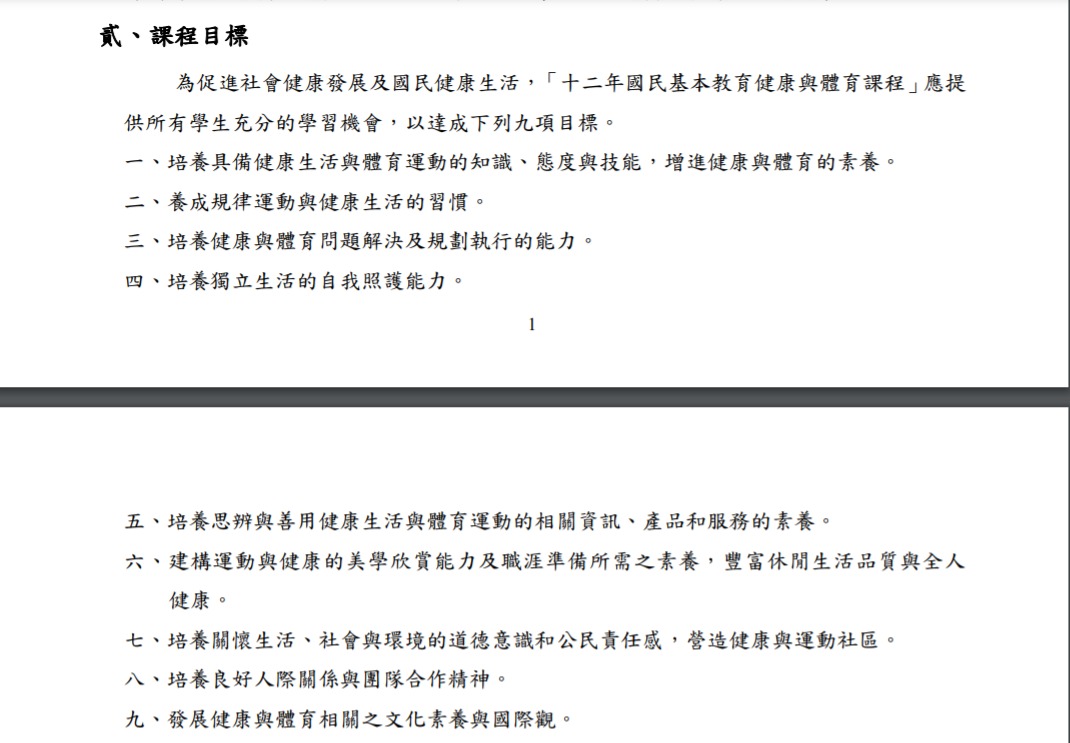 貳、課程目標

為促進社會健康發展及國民健康生活，「十二年國民基本教育健康與體育課程」應提供所有學生充分的學習機會，以達成下列九項目標。

一、培養具備健康生活與體育運動的知識、態度與技能，增進健康與體育的素養。

二、養成規律運動與健康生活的習慣。

三、培養健康與體育問題解決及規劃執行的能力。

四、培養獨立生活的自我照護能力。

1

五、培養思辨與善用健康生活與體育運動的相關資訊、產品和服務的素養。

六、建構運動與健康的美學欣賞能力及職涯準備所需之素養，豐富休閒生活品質與全人健康。

七、培養關懷生活、社會與環境的道德意識和公民責任感，營造健康與運動社區。

八、培養良好人際關係與團隊合作精神。

九、發展健康與體育相關之文化素養與國際觀。